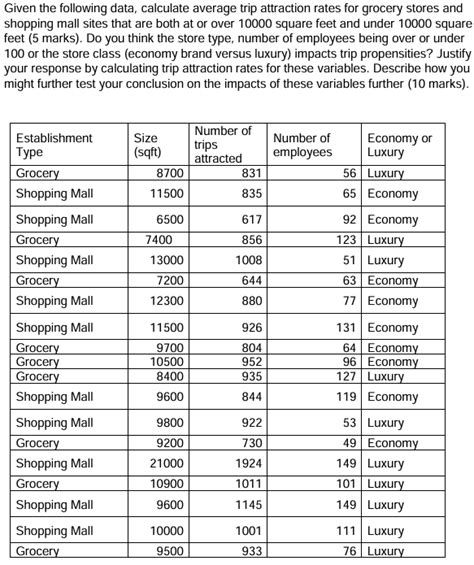 Given the following data, calculate average trip attraction rates for grocery stores and shopping mall sites that are both at or over 10000 square feet and under 10000 square feet (5 marks). Do you think the store type, number of employees being over or under 100 or the store class (economy brand versus luxury) impacts trip propensities? Justify your response by calculating trip attraction rates for these variables. Describe how you might further test your conclusion on the impacts of these variables further (10 marks).

| Establishment Type | Size (sqft) | Number of trips attracted | Number of employees | Economy or Luxury |
|---|---|---|---|---|
| Grocery | 8700 | 831 | 56 | Luxury |
| Shopping Mall | 11500 | 835 | 65 | Economy |
| Shopping Mall | 6500 | 617 | 92 | Economy |
| Grocery | 7400 | 856 | 123 | Luxury |
| Shopping Mall | 13000 | 1008 | 51 | Luxury |
| Grocery | 7200 | 644 | 63 | Economy |
| Shopping Mall | 12300 | 880 | 77 | Economy |
| Shopping Mall | 11500 | 926 | 131 | Economy |
| Grocery | 9700 | 804 | 64 | Economy |
| Grocery | 10500 | 952 | 96 | Economy |
| Grocery | 8400 | 935 | 127 | Luxury |
| Shopping Mall | 9600 | 844 | 119 | Economy |
| Shopping Mall | 9800 | 922 | 53 | Luxury |
| Grocery | 9200 | 730 | 49 | Economy |
| Shopping Mall | 21000 | 1924 | 149 | Luxury |
| Grocery | 10900 | 1011 | 101 | Luxury |
| Shopping Mall | 9600 | 1145 | 149 | Luxury |
| Shopping Mall | 10000 | 1001 | 111 | Luxury |
| Grocery | 9500 | 933 | 76 | Luxury |